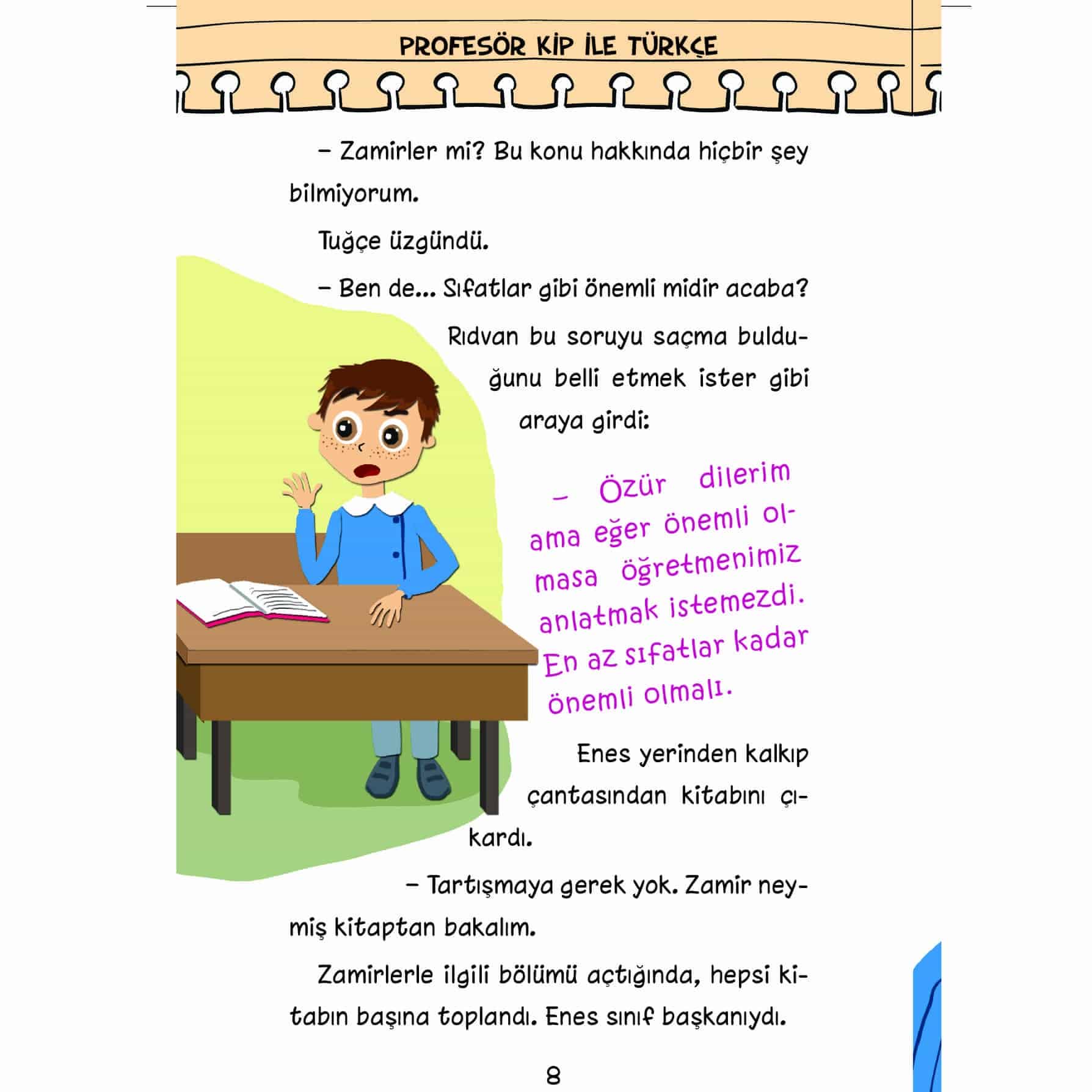 PROFESÖR KİP İLE TÜRKÇE

– Zamirler mi? Bu konu hakkında hiçbir şey bilmiyorum.

Tuğçe üzgündü.

– Ben de... Sıfatlar gibi önemli midir acaba?

Rıdvan bu soruyu saçma bulduğunu belli etmek ister gibi araya girdi:

– Özür dilerim ama eğer önemli olmasa öğretmenimiz anlatmak istemezdi. En az sıfatlar kadar önemli olmalı.

Enes yerinden kalkıp çantasından kitabını çıkardı.

– Tartışmaya gerek yok. Zamir neymiş kitaptan bakalım.

Zamirlerle ilgili bölümü açtığında, hepsi kitabın başına toplandı. Enes sınıf başkanıydı.

8